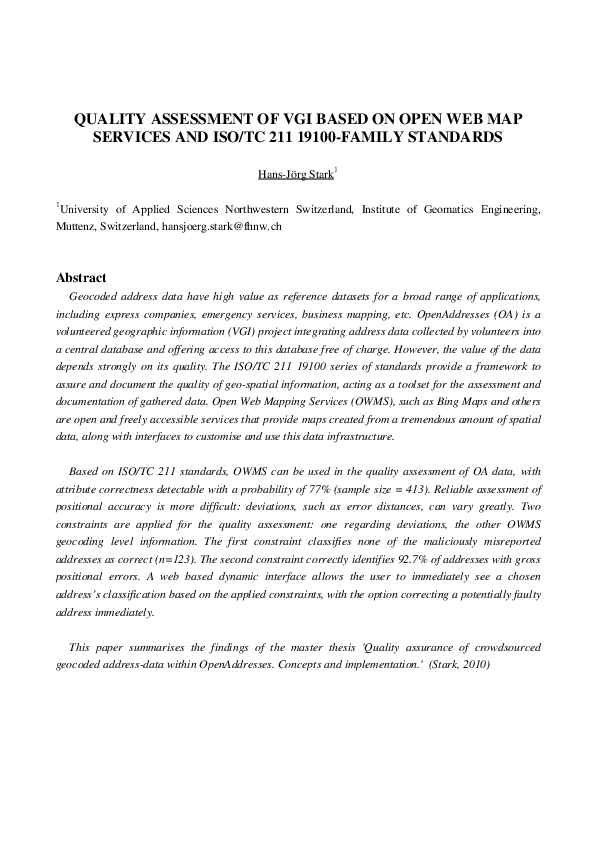 QUALITY ASSESSMENT OF VGI BASED ON OPEN WEB MAP SERVICES AND ISO/TC 211 19100-FAMILY STANDARDS

Hans-Jörg Stark$^1$

$^1$University of Applied Sciences Northwestern Switzerland, Institute of Geomatics Engineering, Muttenz, Switzerland, hansjoerg.stark@fhnw.ch

Abstract

Geocoded address data have high value as reference datasets for a broad range of applications, including express companies, emergency services, business mapping, etc. OpenAddresses (OA) is a volunteered geographic information (VGI) project integrating address data collected by volunteers into a central database and offering access to this database free of charge. However, the value of the data depends strongly on its quality. The ISO/TC 211 19100 series of standards provide a framework to assure and document the quality of geo-spatial information, acting as a toolset for the assessment and documentation of gathered data. Open Web Mapping Services (OWMS), such as Bing Maps and others are open and freely accessible services that provide maps created from a tremendous amount of spatial data, along with interfaces to customise and use this data infrastructure.

Based on ISO/TC 211 standards, OWMS can be used in the quality assessment of OA data, with attribute correctness detectable with a probability of 77% (sample size = 413). Reliable assessment of positional accuracy is more difficult: deviations, such as error distances, can vary greatly. Two constraints are applied for the quality assessment: one regarding deviations, the other OWMS geocoding level information. The first constraint classifies none of the maliciously misreported addresses as correct (n=123). The second constraint correctly identifies 92.7% of addresses with gross positional errors. A web based dynamic interface allows the user to immediately see a chosen address's classification based on the applied constraints, with the option correcting a potentially faulty address immediately.

This paper summarises the findings of the master thesis 'Quality assurance of crowdsourced geocoded address-data within OpenAddresses. Concepts and implementation.' (Stark, 2010)